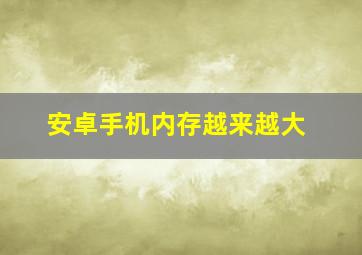 安卓手机内存越来越大